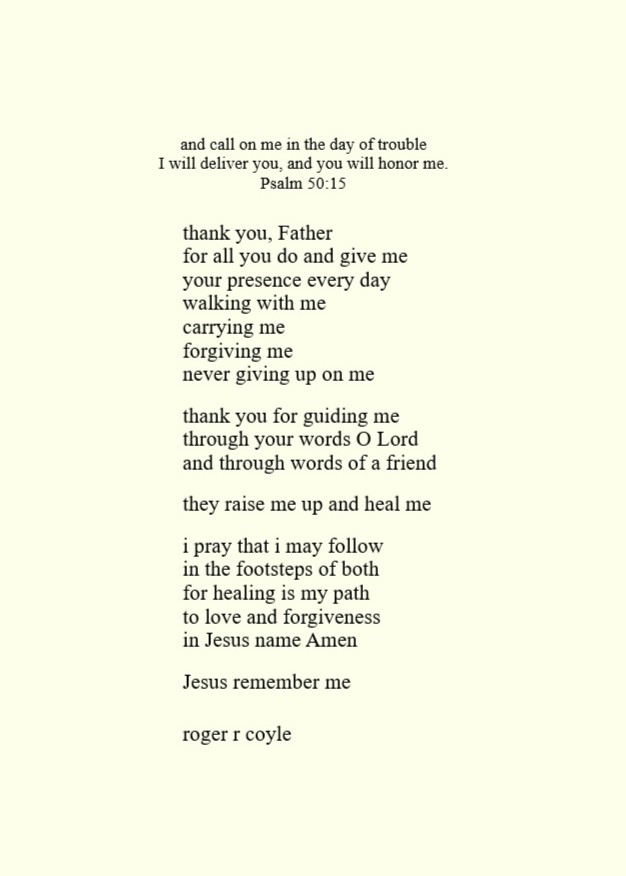 and call on me in the day of trouble
I will deliver you, and you will honor me.
Psalm 50:15

thank you, Father
for all you do and give me
your presence every day
walking with me
carrying me
forgiving me
never giving up on me

thank you for guiding me
through your words O Lord
and through words of a friend

they raise me up and heal me

i pray that i may follow
in the footsteps of both
for healing is my path
to love and forgiveness
in Jesus name Amen

Jesus remember me

roger r coyle